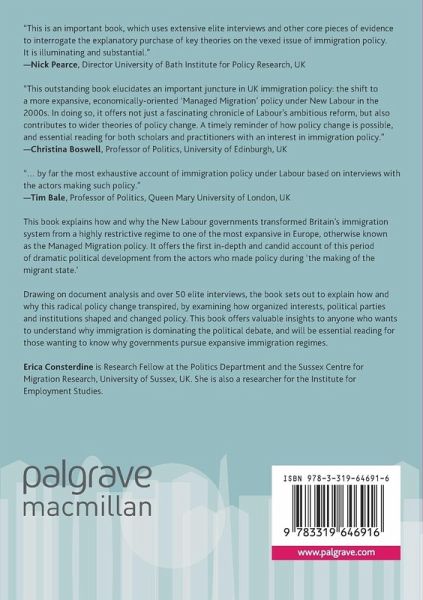 "This is an important book, which uses extensive elite interviews and other core pieces of evidence to interrogate the explanatory purchase of key theories on the vexed issue of immigration policy. It is illuminating and substantial."
—Nick Pearce, Director University of Bath Institute for Policy Research, UK

"This outstanding book elucidates an important juncture in UK immigration policy: the shift to a more expansive, economically-oriented 'Managed Migration' policy under New Labour in the 2000s. In doing so, it offers not just a fascinating chronicle of Labour's ambitious reform, but also contributes to wider theories of policy change. A timely reminder of how policy change is possible, and essential reading for both scholars and practitioners with an interest in immigration policy."
—Christina Boswell, Professor of Politics, University of Edinburgh, UK

"... by far the most exhaustive account of immigration policy under Labour based on interviews with the actors making such policy."
—Tim Bale, Professor of Politics, Queen Mary University of London, UK

This book explains how and why the New Labour governments transformed Britain's immigration system from a highly restrictive regime to one of the most expansive in Europe, otherwise known as the Managed Migration policy. It offers the first in-depth and candid account of this period of dramatic political development from the actors who made policy during 'the making of the migrant state.'

Drawing on document analysis and over 50 elite interviews, the book sets out to explain how and why this radical policy change transpired, by examining how organized interests, political parties and institutions shaped and changed policy. This book offers valuable insights to anyone who wants to understand why immigration is dominating the political debate, and will be essential reading for those wanting to know why governments pursue expansive immigration regimes.

Erica Consterdine is Research Fellow at the Politics Department and the Sussex Centre for Migration Research, University of Sussex, UK. She is also a researcher for the Institute for Employment Studies.

palgrave
macmillan

ISBN 978-3-319-64691-6

9 783319 646916

www.palgrave.com